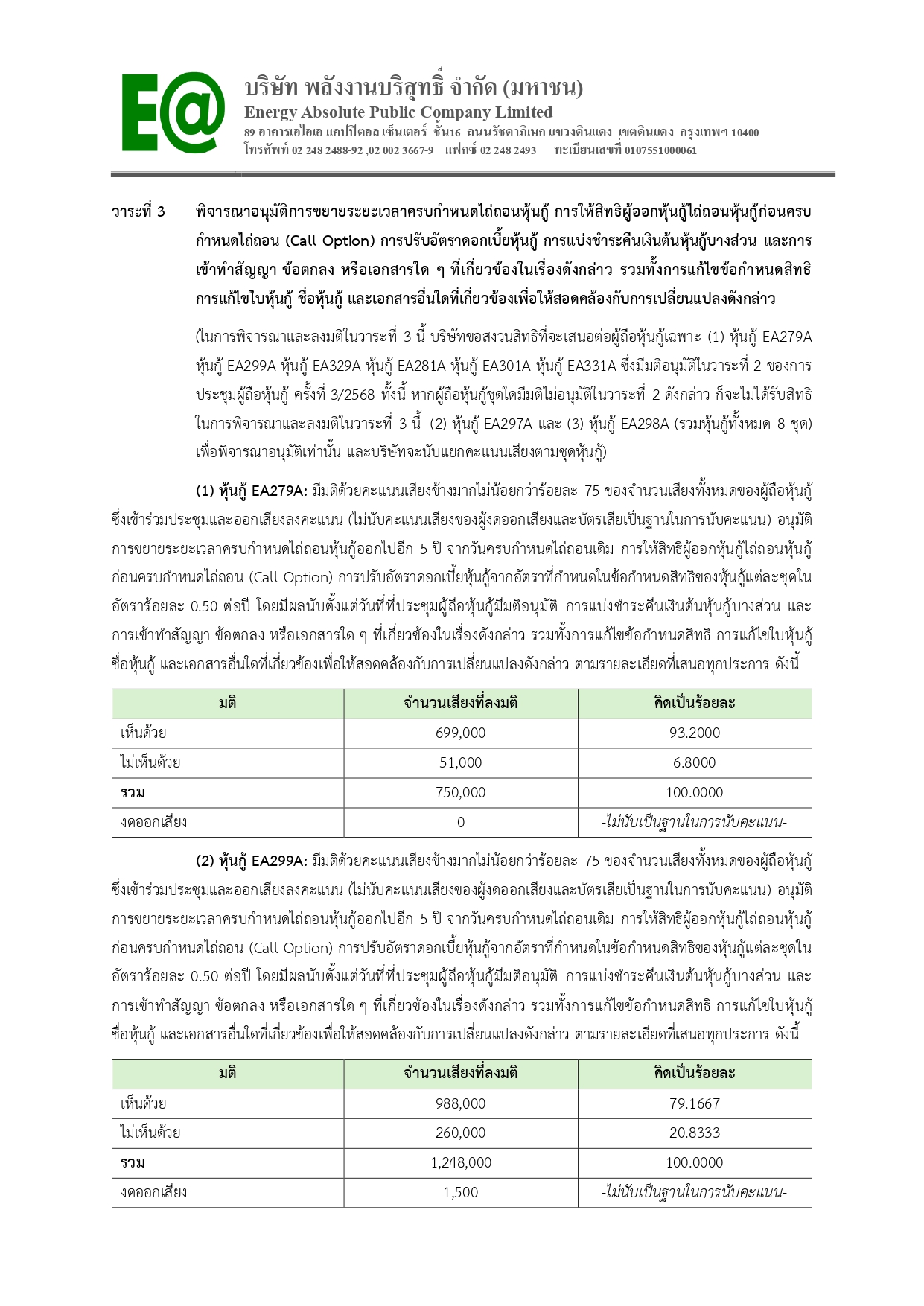 E@

บริษัท พลังงานบริสุทธิ์ จำกัด (มหาชน)
Energy Absolute Public Company Limited
89 อาคารเอไอเอ แคปปิตอล เซ็นเตอร์ ชั้น16 ถนนรัชดาภิเษก แขวงดินแดง เขตดินแดง กรุงเทพฯ 10400
โทรศัพท์ 02 248 2488-92 ,02 002 3667-9 แฟกซ์ 02 248 2493 ทะเบียนเลขที่ 0107551000061

วาระที่ 3 พิจารณาอนุมัติการขยายระยะเวลาครบกำหนดไถ่ถอนหุ้นกู้ การให้สิทธิผู้ออกหุ้นกู้ไถ่ถอนหุ้นกู้ก่อนครบกำหนดไถ่ถอน (Call Option) การปรับอัตราดอกเบี้ยหุ้นกู้ การแบ่งชำระคืนเงินต้นหุ้นกู้บางส่วน และการเข้าทำสัญญา ข้อตกลง หรือเอกสารใด ๆ ที่เกี่ยวข้องในเรื่องดังกล่าว รวมทั้งการแก้ไขข้อกำหนดสิทธิ การแก้ไขใบหุ้นกู้ ชื่อหุ้นกู้ และเอกสารอื่นใดที่เกี่ยวข้องเพื่อให้สอดคล้องกับการเปลี่ยนแปลงดังกล่าว

(ในการพิจารณาและลงมติในวาระที่ 3 นี้ บริษัทขอสงวนสิทธิที่จะเสนอต่อผู้ถือหุ้นกู้เฉพาะ (1) หุ้นกู้ EA279A หุ้นกู้ EA299A หุ้นกู้ EA329A หุ้นกู้ EA281A หุ้นกู้ EA301A หุ้นกู้ EA331A ซึ่งมีมติอนุมัติในวาระที่ 2 ของการประชุมผู้ถือหุ้นกู้ ครั้งที่ 3/2568 ทั้งนี้ หากผู้ถือหุ้นกู้ชุดใดมีมติไม่อนุมัติในวาระที่ 2 ดังกล่าว ก็จะไม่ได้รับสิทธิในการพิจารณาและลงมติในวาระที่ 3 นี้ (2) หุ้นกู้ EA297A และ (3) หุ้นกู้ EA298A (รวมหุ้นกู้ทั้งหมด 8 ชุด) เพื่อพิจารณาอนุมัติเท่านั้น และบริษัทจะนับแยกคะแนนเสียงตามชุดหุ้นกู้)

(1) หุ้นกู้ EA279A: มีมติด้วยคะแนนเสียงข้างมากไม่น้อยกว่าร้อยละ 75 ของจำนวนเสียงทั้งหมดของผู้ถือหุ้นกู้ซึ่งเข้าร่วมประชุมและออกเสียงลงคะแนน (ไม่นับคะแนนเสียงของผู้งดออกเสียงและบัตรเสียเป็นฐานในการนับคะแนน) อนุมัติการขยายระยะเวลาครบกำหนดไถ่ถอนหุ้นกู้ออกไปอีก 5 ปี จากวันครบกำหนดไถ่ถอนเดิม การให้สิทธิผู้ออกหุ้นกู้ไถ่ถอนหุ้นกู้ก่อนครบกำหนดไถ่ถอน (Call Option) การปรับอัตราดอกเบี้ยหุ้นกู้จากอัตราที่กำหนดในข้อกำหนดสิทธิของหุ้นกู้แต่ละชุดในอัตราร้อยละ 0.50 ต่อปี โดยมีผลนับตั้งแต่วันที่ที่ประชุมผู้ถือหุ้นกู้มีมติอนุมัติ การแบ่งชำระคืนเงินต้นหุ้นกู้บางส่วน และการเข้าทำสัญญา ข้อตกลง หรือเอกสารใด ๆ ที่เกี่ยวข้องในเรื่องดังกล่าว รวมทั้งการแก้ไขข้อกำหนดสิทธิ การแก้ไขใบหุ้นกู้ ชื่อหุ้นกู้ และเอกสารอื่นใดที่เกี่ยวข้องเพื่อให้สอดคล้องกับการเปลี่ยนแปลงดังกล่าว ตามรายละเอียดที่เสนอทุกประการ ดังนี้

| มติ | จำนวนเสียงที่ลงมติ | คิดเป็นร้อยละ |
|---|---|---|
| เห็นด้วย | 699,000 | 93.2000 |
| ไม่เห็นด้วย | 51,000 | 6.8000 |
| รวม | 750,000 | 100.0000 |
| งดออกเสียง | 0 | -ไม่นับเป็นฐานในการนับคะแนน- |

(2) หุ้นกู้ EA299A: มีมติด้วยคะแนนเสียงข้างมากไม่น้อยกว่าร้อยละ 75 ของจำนวนเสียงทั้งหมดของผู้ถือหุ้นกู้ซึ่งเข้าร่วมประชุมและออกเสียงลงคะแนน (ไม่นับคะแนนเสียงของผู้งดออกเสียงและบัตรเสียเป็นฐานในการนับคะแนน) อนุมัติการขยายระยะเวลาครบกำหนดไถ่ถอนหุ้นกู้ออกไปอีก 5 ปี จากวันครบกำหนดไถ่ถอนเดิม การให้สิทธิผู้ออกหุ้นกู้ไถ่ถอนหุ้นกู้ก่อนครบกำหนดไถ่ถอน (Call Option) การปรับอัตราดอกเบี้ยหุ้นกู้จากอัตราที่กำหนดในข้อกำหนดสิทธิของหุ้นกู้แต่ละชุดในอัตราร้อยละ 0.50 ต่อปี โดยมีผลนับตั้งแต่วันที่ที่ประชุมผู้ถือหุ้นกู้มีมติอนุมัติ การแบ่งชำระคืนเงินต้นหุ้นกู้บางส่วน และการเข้าทำสัญญา ข้อตกลง หรือเอกสารใด ๆ ที่เกี่ยวข้องในเรื่องดังกล่าว รวมทั้งการแก้ไขข้อกำหนดสิทธิ การแก้ไขใบหุ้นกู้ ชื่อหุ้นกู้ และเอกสารอื่นใดที่เกี่ยวข้องเพื่อให้สอดคล้องกับการเปลี่ยนแปลงดังกล่าว ตามรายละเอียดที่เสนอทุกประการ ดังนี้

| มติ | จำนวนเสียงที่ลงมติ | คิดเป็นร้อยละ |
|---|---|---|
| เห็นด้วย | 988,000 | 79.1667 |
| ไม่เห็นด้วย | 260,000 | 20.8333 |
| รวม | 1,248,000 | 100.0000 |
| งดออกเสียง | 1,500 | -ไม่นับเป็นฐานในการนับคะแนน- |